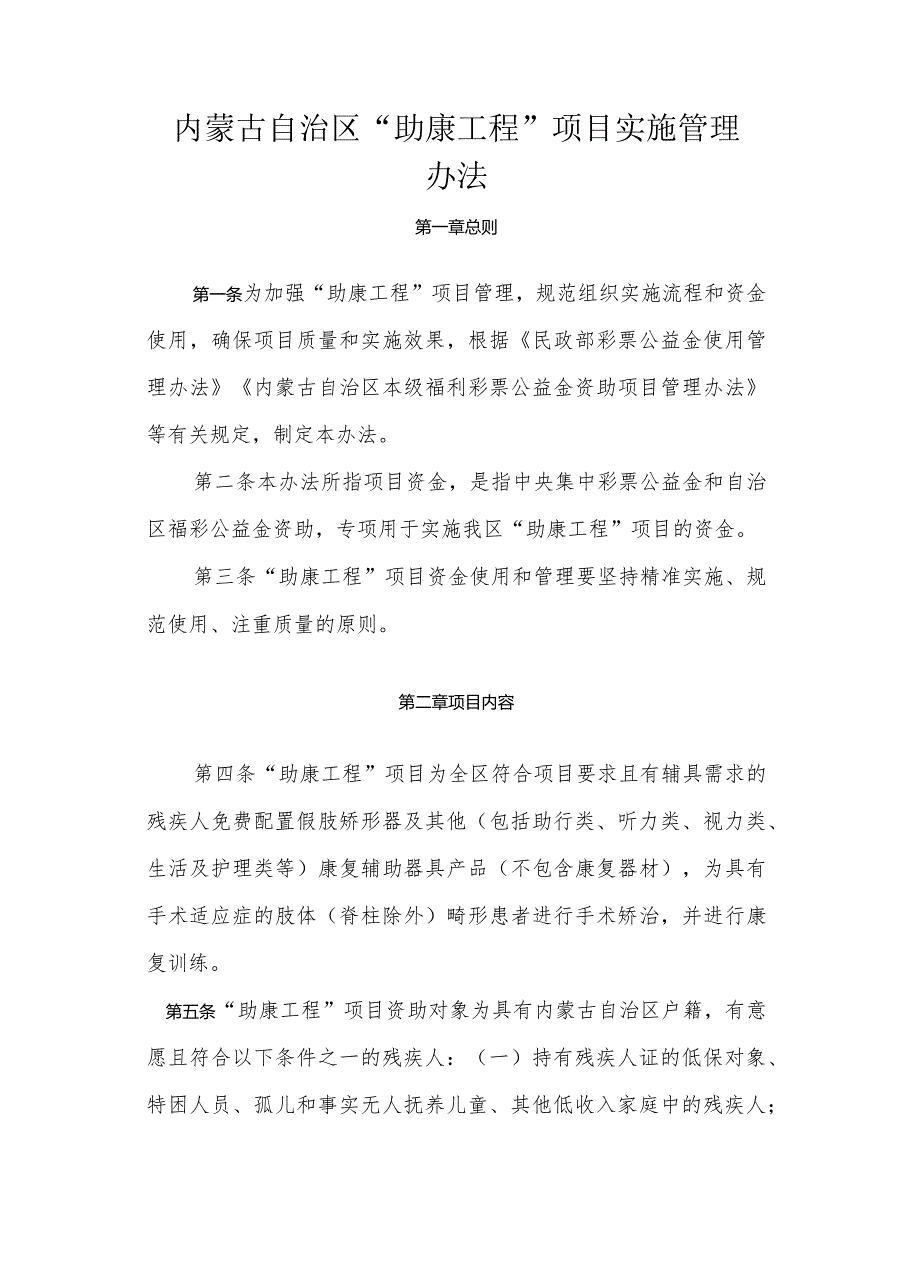 内蒙古自治区“助康工程”项目实施管理办法

第一章总则

第一条为加强“助康工程”项目管理，规范组织实施流程和资金使用，确保项目质量和实施效果，根据《民政部彩票公益金使用管理办法》《内蒙古自治区本级福利彩票公益金资助项目管理办法》等有关规定，制定本办法。

第二条本办法所指项目资金，是指中央集中彩票公益金和自治区福彩公益金资助，专项用于实施我区“助康工程”项目的资金。

第三条“助康工程”项目资金使用和管理要坚持精准实施、规范使用、注重质量的原则。

第二章项目内容

第四条“助康工程”项目为全区符合项目要求且有辅具需求的残疾人免费配置假肢矫形器及其他（包括助行类、听力类、视力类、生活及护理类等）康复辅助器具产品（不包含康复器材），为具有手术适应症的肢体（脊柱除外）畸形患者进行手术矫治，并进行康复训练。

第五条“助康工程”项目资助对象为具有内蒙古自治区户籍，有意愿且符合以下条件之一的残疾人：（一）持有残疾人证的低保对象、特困人员、孤儿和事实无人抚养儿童、其他低收入家庭中的残疾人；